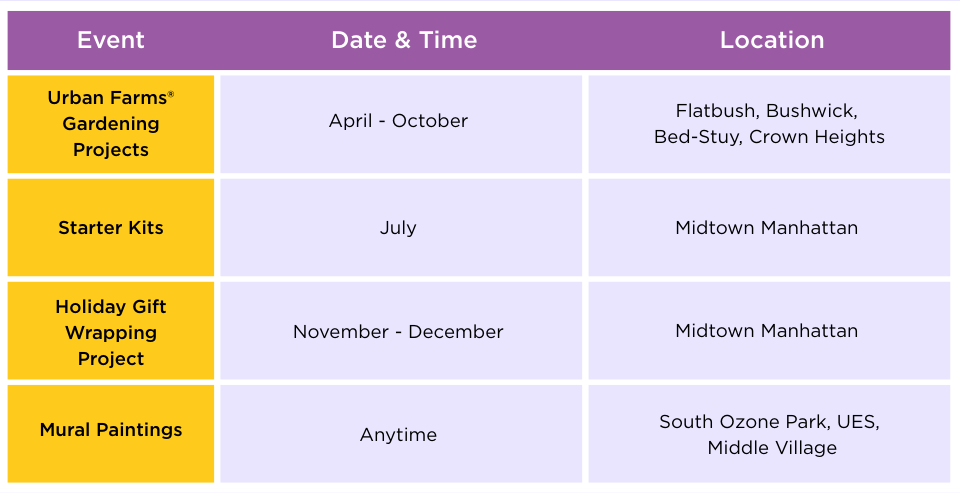 | Event | Date & Time | Location |
|---|---|---|
| Urban Farms® Gardening Projects | April - October | Flatbush, Bushwick, Bed-Stuy, Crown Heights |
| Starter Kits | July | Midtown Manhattan |
| Holiday Gift Wrapping Project | November - December | Midtown Manhattan |
| Mural Paintings | Anytime | South Ozone Park, UES, Middle Village |